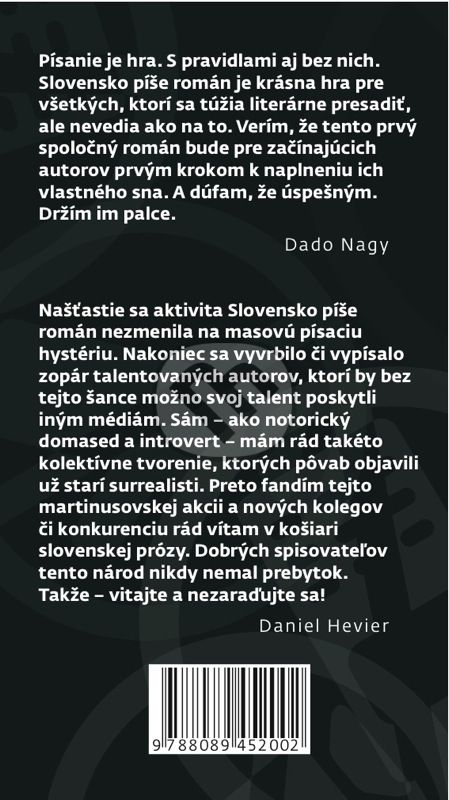 Písanie je hra. S pravidlami aj bez nich. Slovensko píše román je krásna hra pre všetkých, ktorí sa túžia literárne presadiť, ale nevedia ako na to. Verím, že tento prvý spoločný román bude pre začínajúcich autorov prvým krokom k naplneniu ich vlastného sna. A dúfam, že úspešným. Držím im palce.

Dado Nagy

Našťastie sa aktivita Slovensko píše román nezmenila na masovú písaciu hystériu. Nakoniec sa vyvrbilo či vypísalo zopár talentovaných autorov, ktorí by bez tejto šance možno svoj talent poskytli iným médiám. Sám – ako notorický domased a introvert – mám rád takéto kolektívne tvorenie, ktorých pôvab objavili už starí surrealisti. Preto fandím tejto martinusovskej akcii a nových kolegov či konkurenciu rád vítam v košiari slovenskej prózy. Dobrých spisovateľov tento národ nikdy nemal prebytok. Takže – vitajte a nezaraďujte sa!

Daniel Hevier

9 788089 452002